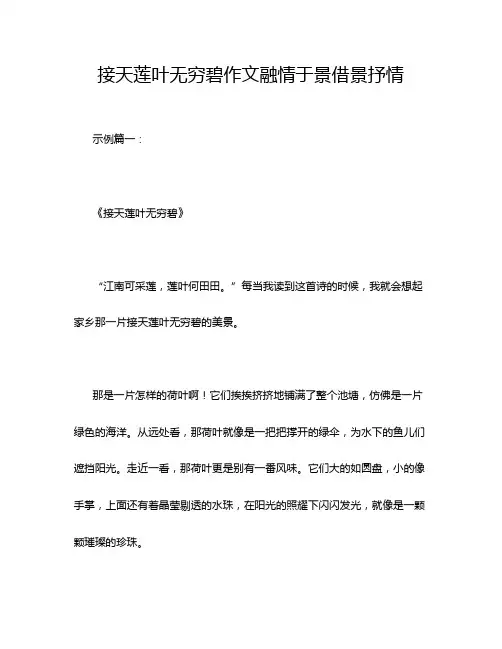 接天莲叶无穷碧作文融情于景借景抒情

示例篇一：

《接天莲叶无穷碧》

“江南可采莲，莲叶何田田。”每当我读到这首诗的时候，我就会想起家乡那一片接天莲叶无穷碧的美景。

那是一片怎样的荷叶啊！它们挨挨挤挤地铺满了整个池塘，仿佛是一片绿色的海洋。从远处看，那荷叶就像是一把把撑开的绿伞，为水下的鱼儿们遮挡阳光。走近一看，那荷叶更是别有一番风味。它们大的如圆盘，小的像手掌，上面还有着晶莹剔透的水珠，在阳光的照耀下闪闪发光，就像是一颗颗璀璨的珍珠。